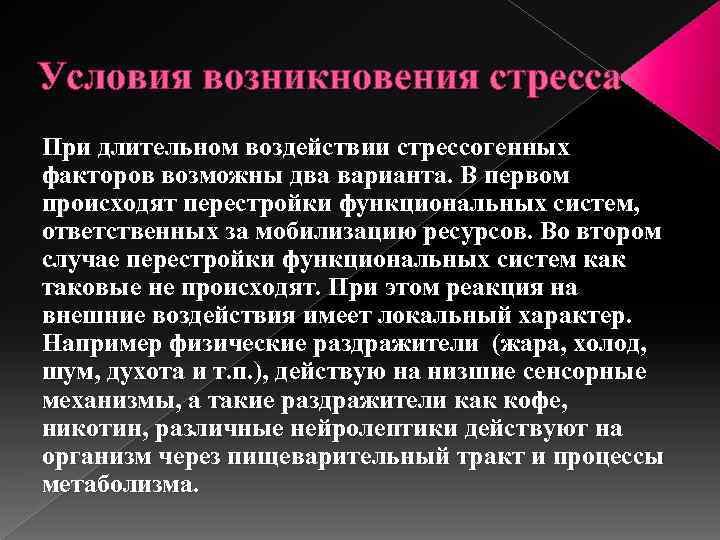 Условия возникновения стресса

При длительном воздействии стрессогенных факторов возможны два варианта. В первом происходят перестройки функциональных систем, ответственных за мобилизацию ресурсов. Во втором случае перестройки функциональных систем как таковые не происходят. При этом реакция на внешние воздействия имеет локальный характер. Например физические раздражители (жара, холод, шум, духота и т.п.), действую на низшие сенсорные механизмы, а такие раздражители как кофе, никотин, различные нейролептики действуют на организм через пищеварительный тракт и процессы метаболизма.